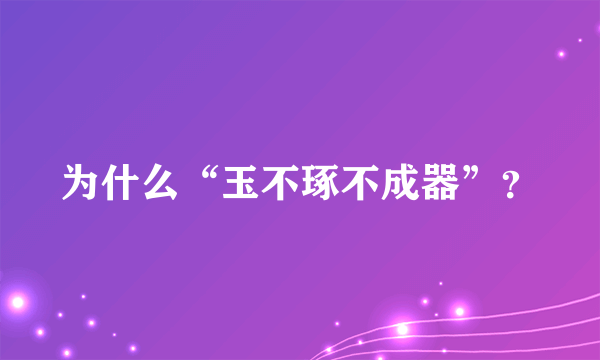 为什么“玉不琢不成器”？